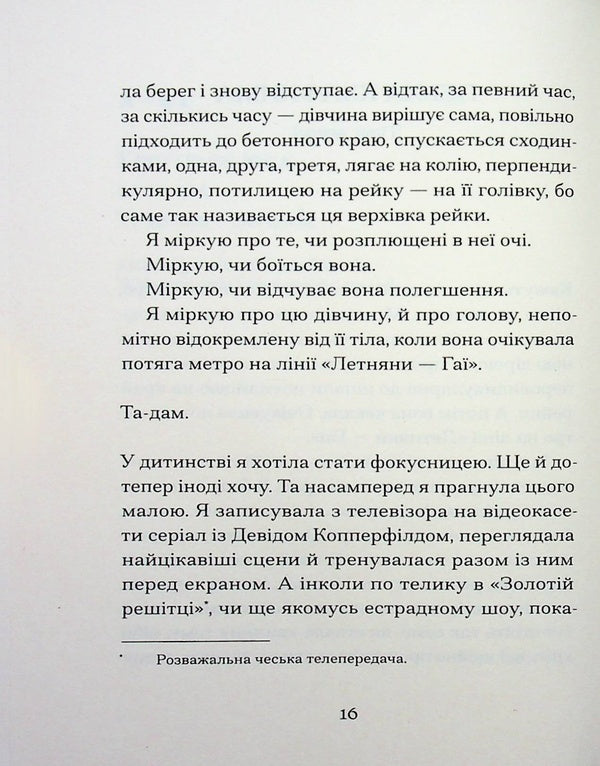 ла берег і знову відступає. А відтак, за певний час, за скількись часу — дівчина вирішує сама, повільно підходить до бетонного краю, спускається сходинками, одна, друга, третя, лягає на колію, перпендикулярно, потилицею на рейку — на її голівку, бо саме так називається ця верхівка рейки.

Я міркую про те, чи розплющені в неї очі.

Міркую, чи боїться вона.

Міркую, чи відчуває вона полегшення.

Я міркую про цю дівчину, й про голову, непомітно відокремлену від її тіла, коли вона очікувала потяга метро на лінії «Летняни — Гаї».

Та-дам.

У дитинстві я хотіла стати фокусницею. Ще й дотепер іноді хочу. Та насамперед я прагнула цього малою. Я записувала з телевізора на відеокасети серіал із Девідом Копперфілдом, переглядала найцікавіші сцени й тренувалася разом із ним перед екраном. А інколи по телику в «Золотій решітці»*, чи ще якомусь естрадному шоу, пока-

* Розважальна чеська телепередача.

16